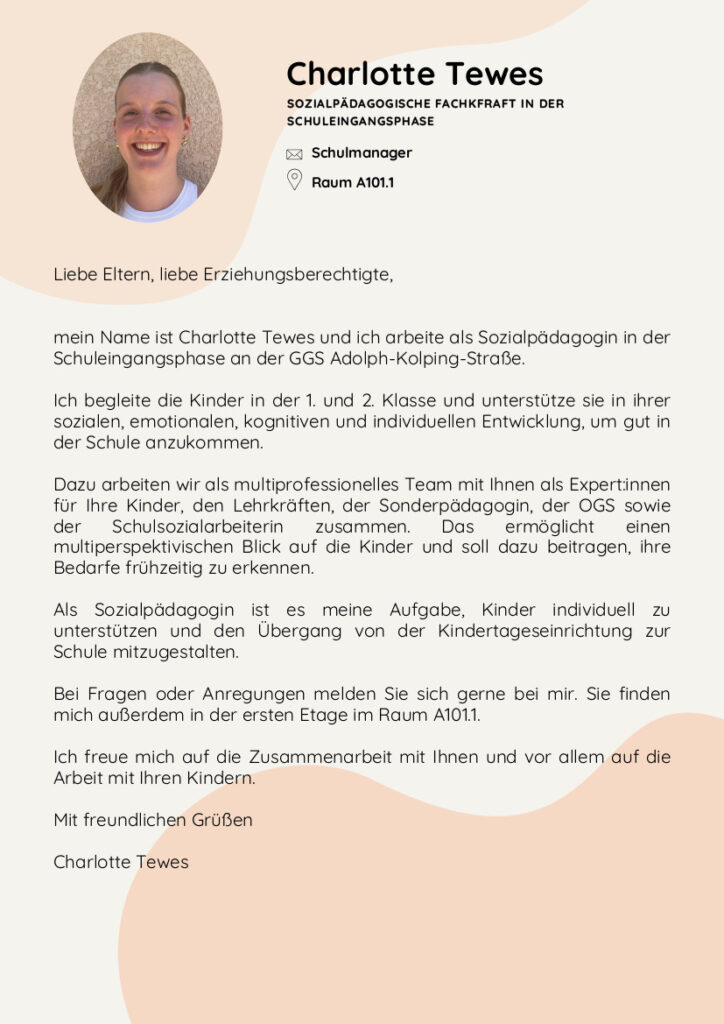 Charlotte Tewes

SOZIALPÄDAGOGISCHE FACHKFRAFT IN DER SCHULEINGANGSPHASE

Schulmanager

Raum A101.1

Liebe Eltern, liebe Erziehungsberechtigte,

mein Name ist Charlotte Tewes und ich arbeite als Sozialpädagogin in der Schuleingangsphase an der GGS Adolph-Kolping-Straße.

Ich begleite die Kinder in der 1. und 2. Klasse und unterstütze sie in ihrer sozialen, emotionalen, kognitiven und individuellen Entwicklung, um gut in der Schule anzukommen.

Dazu arbeiten wir als multiprofessionelles Team mit Ihnen als Expert:innen für Ihre Kinder, den Lehrkräften, der Sonderpädagogin, der OGS sowie der Schulsozialarbeiterin zusammen. Das ermöglicht einen multiperspektivischen Blick auf die Kinder und soll dazu beitragen, ihre Bedarfe frühzeitig zu erkennen.

Als Sozialpädagogin ist es meine Aufgabe, Kinder individuell zu unterstützen und den Übergang von der Kindertageseinrichtung zur Schule mitzugestalten.

Bei Fragen oder Anregungen melden Sie sich gerne bei mir. Sie finden mich außerdem in der ersten Etage im Raum A101.1.

Ich freue mich auf die Zusammenarbeit mit Ihnen und vor allem auf die Arbeit mit Ihren Kindern.

Mit freundlichen Grüßen

Charlotte Tewes